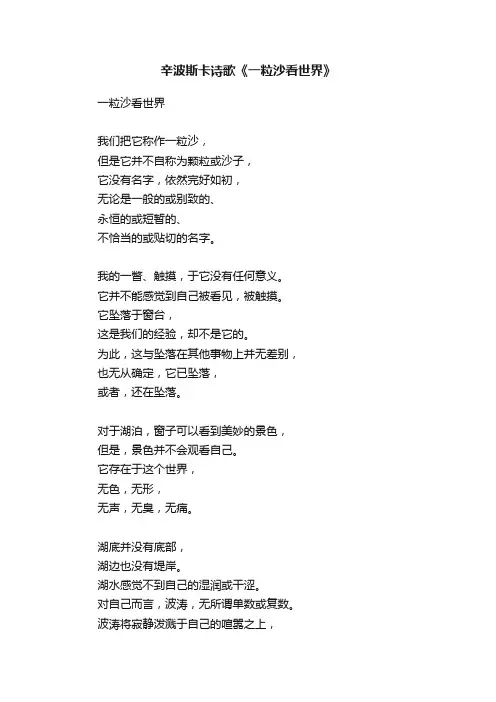 辛波斯卡诗歌《一粒沙看世界》

一粒沙看世界

我们把它称作一粒沙，
但是它并不自称为颗粒或沙子，
它没有名字，依然完好如初，
无论是一般的或别致的、
永恒的或短暂的、
不恰当的或贴切的名字。

我的一瞥、触摸，于它没有任何意义。
它并不能感觉到自己被看见，被触摸。
它坠落于窗台，
这是我们的经验，却不是它的。
为此，这与坠落在其他事物上并无差别，
也无从确定，它已坠落，
或者，还在坠落。

对于湖泊，窗子可以看到美妙的景色，
但是，景色并不会观看自己。
它存在于这个世界，
无色，无形，
无声，无臭，无痛。

湖底并没有底部，
湖边也没有堤岸。
湖水感觉不到自己的湿润或干涩。
对自己而言，波涛，无所谓单数或复数。
波涛将寂静泼溅于自己的喧嚣之上，